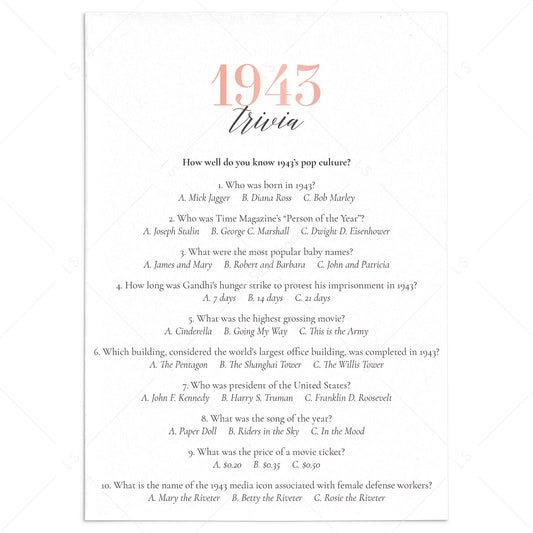 1943
trivia

How well do you know 1943's pop culture?

1. Who was born in 1943?
A. Mick Jagger B. Diana Ross C. Bob Marley

2. Who was Time Magazine's "Person of the Year"?
A. Joseph Stalin B. George C. Marshall C. Dwight D. Eisenhower

3. What were the most popular baby names?
A. James and Mary B. Robert and Barbara C. John and Patricia

4. How long was Gandhi's hunger strike to protest his imprisonment in 1943?
A. 7 days B. 14 days C. 21 days

5. What was the highest grossing movie?
A. Cinderella B. Going My Way C. This is the Army

6. Which building, considered the world's largest office building, was completed in 1943?
A. The Pentagon B. The Shanghai Tower C. The Willis Tower

7. Who was president of the United States?
A. John F. Kennedy B. Harry S. Truman C. Franklin D. Roosevelt

8. What was the song of the year?
A. Paper Doll B. Riders in the Sky C. In the Mood

9. What was the price of a movie ticket?
A. $0.20 B. $0.35 C. $0.50

10. What is the name of the 1943 media icon associated with female defense workers?
A. Mary the Riveter B. Betty the Riveter C. Rosie the Riveter